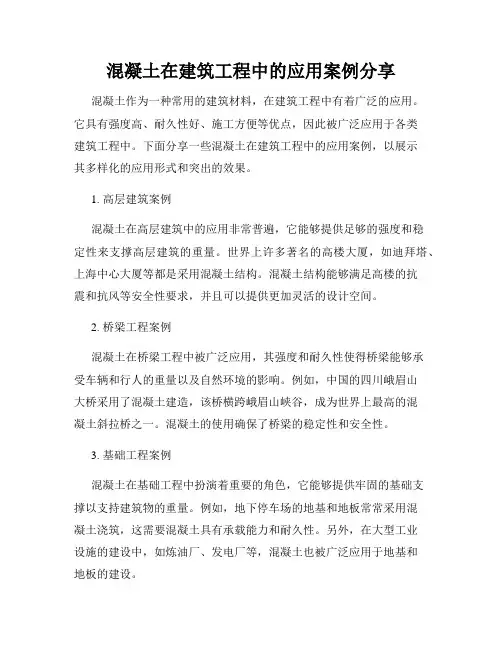 混凝土在建筑工程中的应用案例分享

混凝土作为一种常用的建筑材料，在建筑工程中有着广泛的应用。它具有强度高、耐久性好、施工方便等优点，因此被广泛应用于各类建筑工程中。下面分享一些混凝土在建筑工程中的应用案例，以展示其多样化的应用形式和突出的效果。

1. 高层建筑案例

混凝土在高层建筑中的应用非常普遍，它能够提供足够的强度和稳定性来支撑高层建筑的重量。世界上许多著名的高楼大厦，如迪拜塔、上海中心大厦等都是采用混凝土结构。混凝土结构能够满足高楼的抗震和抗风等安全性要求，并且可以提供更加灵活的设计空间。

2. 桥梁工程案例

混凝土在桥梁工程中被广泛应用，其强度和耐久性使得桥梁能够承受车辆和行人的重量以及自然环境的影响。例如，中国的四川峨眉山大桥采用了混凝土建造，该桥横跨峨眉山峡谷，成为世界上最高的混凝土斜拉桥之一。混凝土的使用确保了桥梁的稳定性和安全性。

3. 基础工程案例

混凝土在基础工程中扮演着重要的角色，它能够提供牢固的基础支撑以支持建筑物的重量。例如，地下停车场的地基和地板常常采用混凝土浇筑，这需要混凝土具有承载能力和耐久性。另外，在大型工业设施的建设中，如炼油厂、发电厂等，混凝土也被广泛应用于地基和地板的建设。